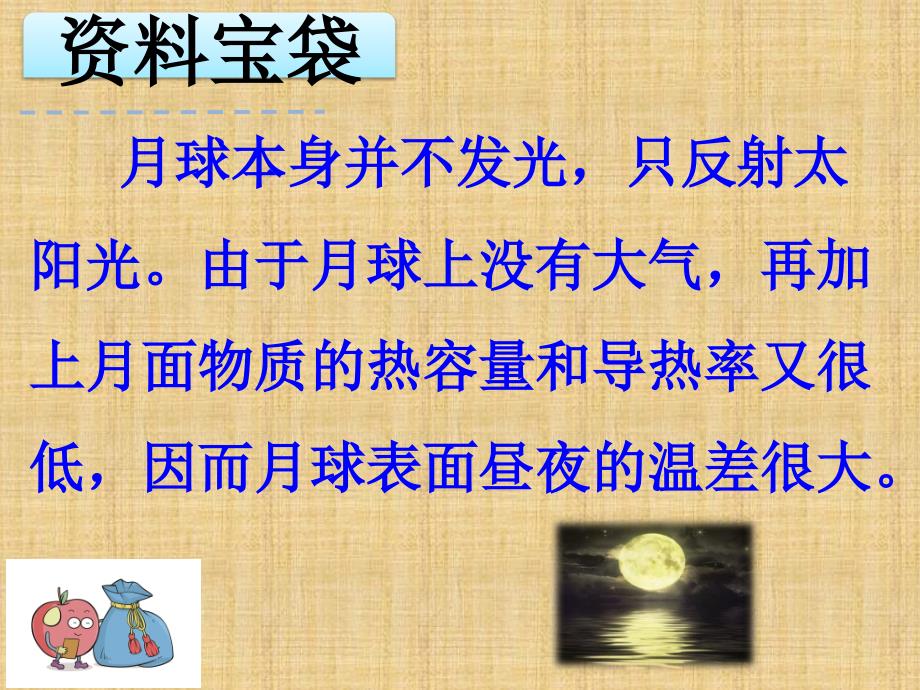 资料宝袋

月球本身并不发光，只反射太阳光。由于月球上没有大气，再加上月面物质的热容量和导热率又很低，因而月球表面昼夜的温差很大。